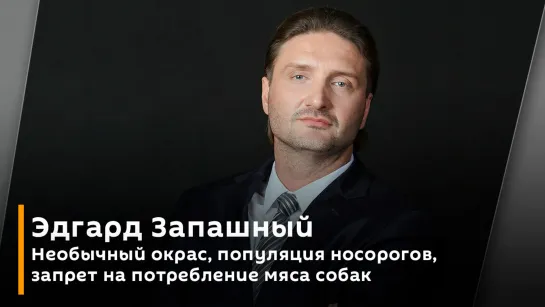 Эдгард Запашный
Необычный окрас, популяция носорогов, запрет на потребление мяса собак